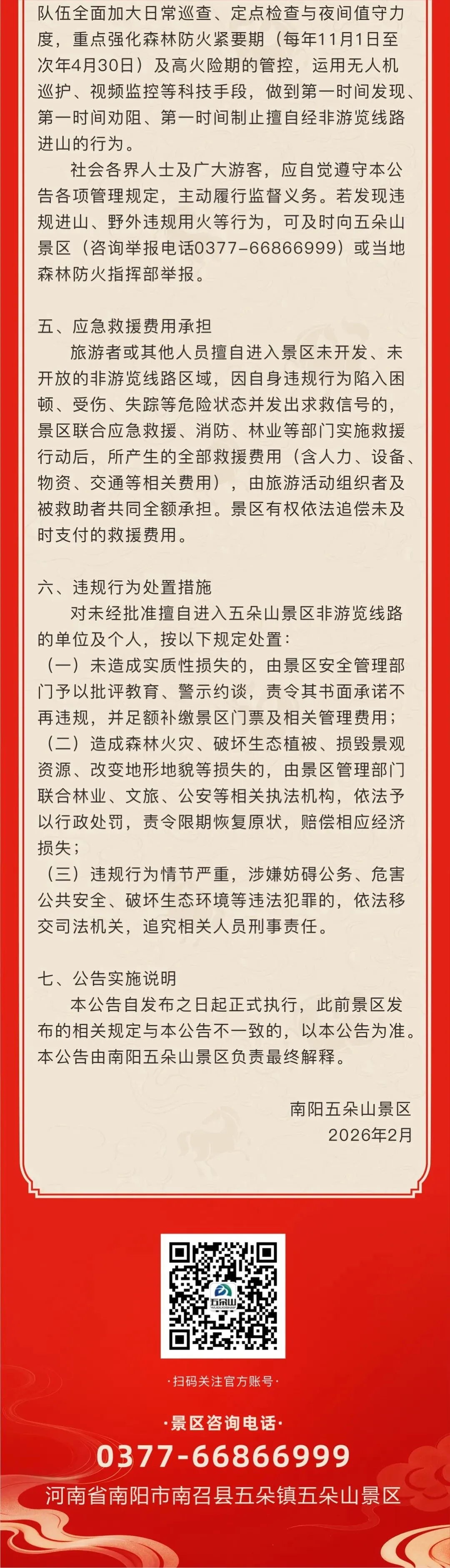 队伍全面加大日常巡查、定点检查与夜间值守力度，重点强化森林防火紧要期（每年11月1日至次年4月30日）及高火险期的管控，运用无人机巡护、视频监控等科技手段，做到第一时间发现、第一时间劝阻、第一时间制止擅自经非游览线路进山的行为。

社会各界人士及广大游客，应自觉遵守本公告各项管理规定，主动履行监督义务。若发现违规进山、野外违规用火等行为，可及时向五朵山景区（咨询举报电话0377-66866999）或当地森林防火指挥部举报。

五、应急救援费用承担

旅游者或其他人员擅自进入景区未开发、未开放的非游览线路区域，因自身违规行为陷入困顿、受伤、失踪等危险状态并发出求救信号的，景区联合应急救援、消防、林业等部门实施救援行动后，所产生的全部救援费用（含人力、设备、物资、交通等相关费用），由旅游活动组织者及被救助者共同全额承担。景区有权依法追偿未及时支付的救援费用。

六、违规行为处置措施

对未经批准擅自进入五朵山景区非游览线路的单位及个人，按以下规定处置：

（一）未造成实质性损失的，由景区安全管理部门予以批评教育、警示约谈，责令其书面承诺不再违规，并足额补缴景区门票及相关管理费用；

（二）造成森林火灾、破坏生态植被、损毁景观资源、改变地形地貌等损失的，由景区管理部门联合林业、文旅、公安等相关执法机构，依法予以行政处罚，责令限期恢复原状，赔偿相应经济损失；

（三）违规行为情节严重，涉嫌妨碍公务、危害公共安全、破坏生态环境等违法犯罪的，依法移交司法机关，追究相关人员刑事责任。

七、公告实施说明

本公告自发布之日起正式执行，此前景区发布的相关规定与本公告不一致的，以本公告为准。本公告由南阳五朵山景区负责最终解释。

南阳五朵山景区
2026年2月

五朵山

·扫码关注官方账号·

·景区咨询电话·
0377-66866999
河南省南阳市南召县五朵镇五朵山景区